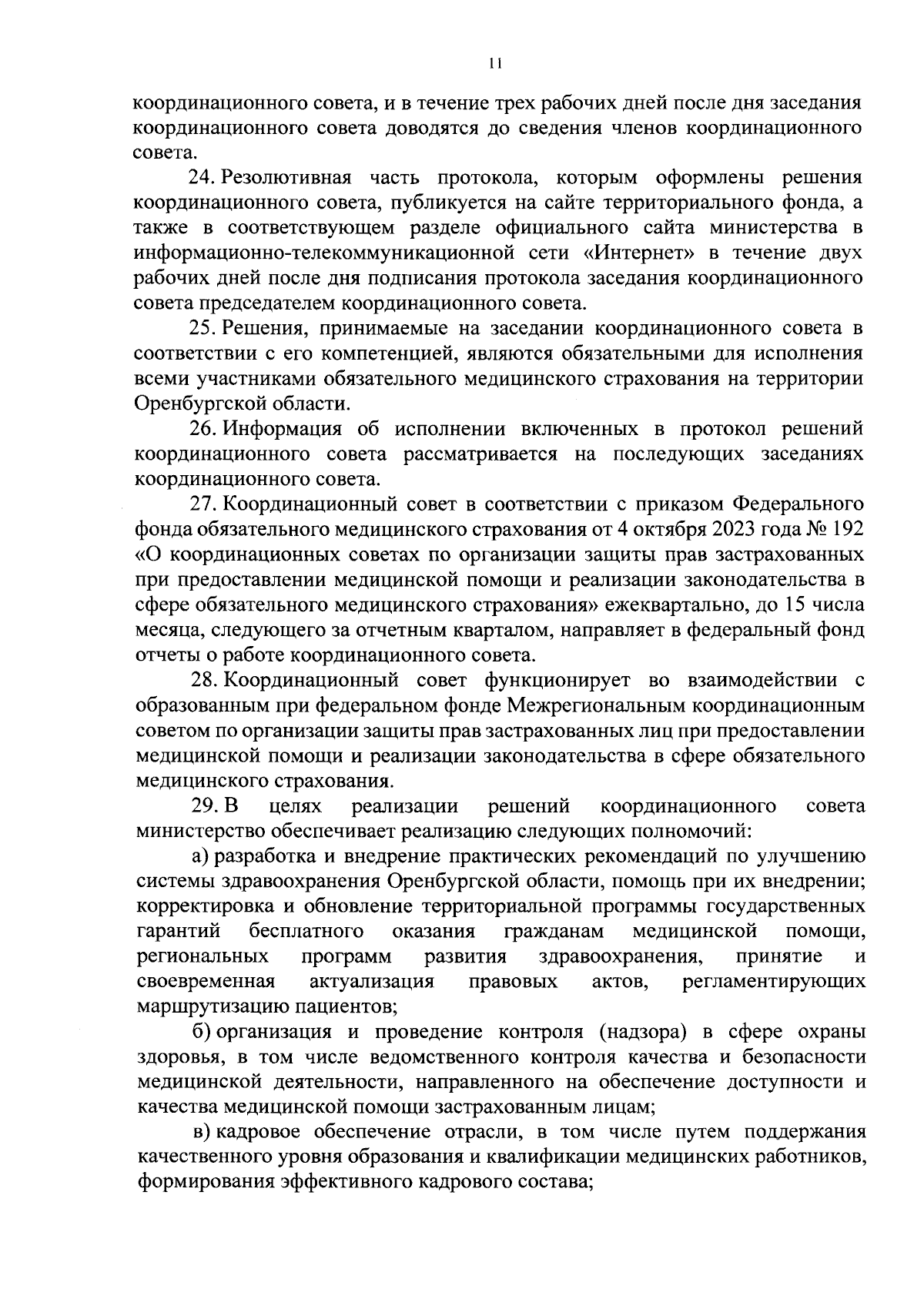 11

координационного совета, и в течение трех рабочих дней после дня заседания координационного совета доводятся до сведения членов координационного совета.

24. Резолютивная часть протокола, которым оформлены решения координационного совета, публикуется на сайте территориального фонда, а также в соответствующем разделе официального сайта министерства в информационно-телекоммуникационной сети «Интернет» в течение двух рабочих дней после дня подписания протокола заседания координационного совета председателем координационного совета.

25. Решения, принимаемые на заседании координационного совета в соответствии с его компетенцией, являются обязательными для исполнения всеми участниками обязательного медицинского страхования на территории Оренбургской области.

26. Информация об исполнении включенных в протокол решений координационного совета рассматривается на последующих заседаниях координационного совета.

27. Координационный совет в соответствии с приказом Федерального фонда обязательного медицинского страхования от 4 октября 2023 года № 192 «О координационных советах по организации защиты прав застрахованных при предоставлении медицинской помощи и реализации законодательства в сфере обязательного медицинского страхования» ежеквартально, до 15 числа месяца, следующего за отчетным кварталом, направляет в федеральный фонд отчеты о работе координационного совета.

28. Координационный совет функционирует во взаимодействии с образованным при федеральном фонде Межрегиональным координационным советом по организации защиты прав застрахованных лиц при предоставлении медицинской помощи и реализации законодательства в сфере обязательного медицинского страхования.

29. В целях реализации решений координационного совета министерство обеспечивает реализацию следующих полномочий:

а) разработка и внедрение практических рекомендаций по улучшению системы здравоохранения Оренбургской области, помощь при их внедрении; корректировка и обновление территориальной программы государственных гарантий бесплатного оказания гражданам медицинской помощи, региональных программ развития здравоохранения, принятие и своевременная актуализация правовых актов, регламентирующих маршрутизацию пациентов;

б) организация и проведение контроля (надзора) в сфере охраны здоровья, в том числе ведомственного контроля качества и безопасности медицинской деятельности, направленного на обеспечение доступности и качества медицинской помощи застрахованным лицам;

в) кадровое обеспечение отрасли, в том числе путем поддержания качественного уровня образования и квалификации медицинских работников, формирования эффективного кадрового состава;